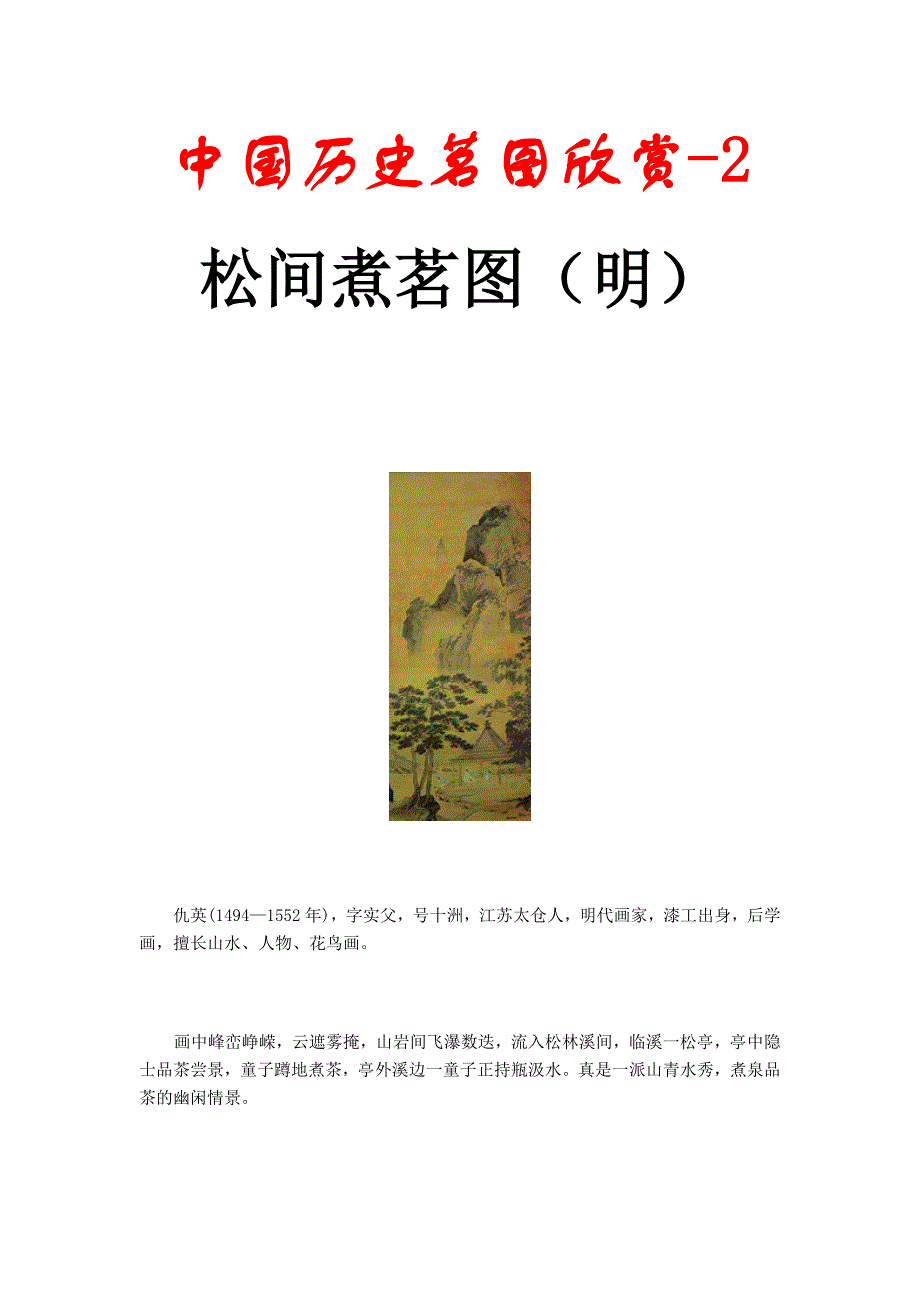 中国历史茗图欣赏-2

松间煮茗图（明）

仇英(1494—1552年)，字实父，号十洲，江苏太仓人，明代画家，漆工出身，后学画，擅长山水、人物、花鸟画。

画中峰峦峥嵘，云遮雾掩，山岩间飞瀑数迭，流入松林溪间，临溪一松亭，亭中隐士品茶尝景，童子蹲地煮茶，亭外溪边一童子正持瓶汲水。真是一派山青水秀，煮泉品茶的幽闲情景。